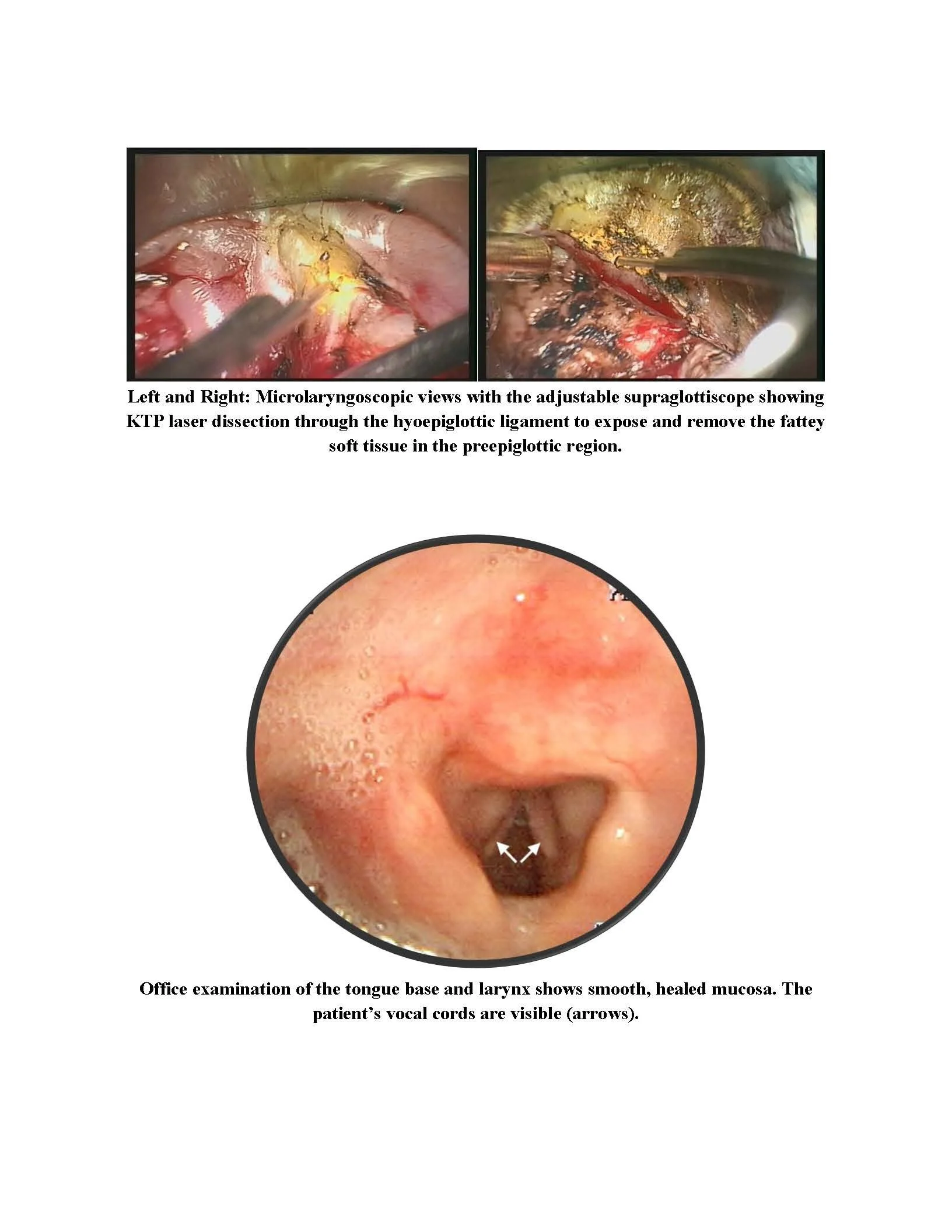 Left and Right: Microlaryngoscopic views with the adjustable supraglottiscope showing KTP laser dissection through the hyoepiglottic ligament to expose and remove the fattey soft tissue in the preepiglottic region.

Office examination of the tongue base and larynx shows smooth, healed mucosa. The patient's vocal cords are visible (arrows).